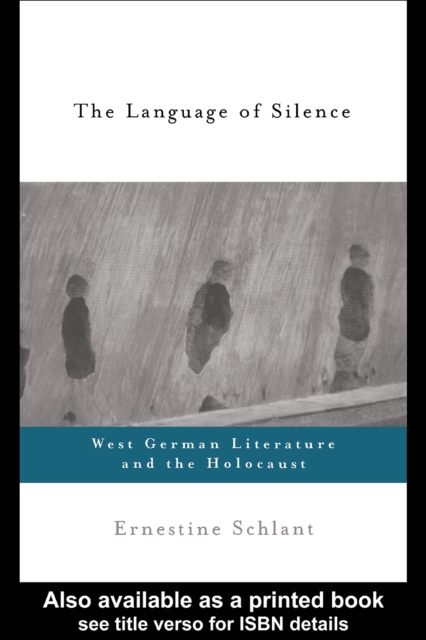 The Language of Silence

West German Literature and the Holocaust

Ernestine Schlant

Also available as a printed book
see title verso for ISBN details